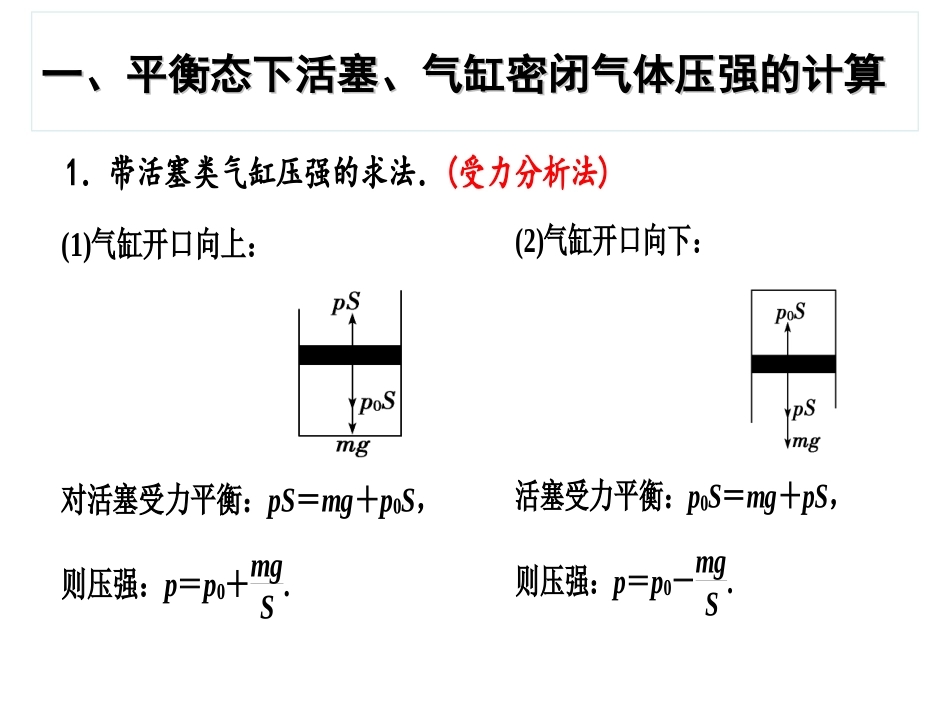 一、平衡态下活塞、气缸密闭气体压强的计算

1．带活塞类气缸压强的求法．(受力分析法)

(1)气缸开口向上：

$pS$

$p_0S$

$mg$

对活塞受力平衡：$pS=mg+p_0S$，

则压强：$p=p_0+\frac{mg}{S}$.

(2)气缸开口向下：

$p_0S$

$pS$

$mg$

活塞受力平衡：$p_0S=mg+pS$，

则压强：$p=p_0-\frac{mg}{S}$.